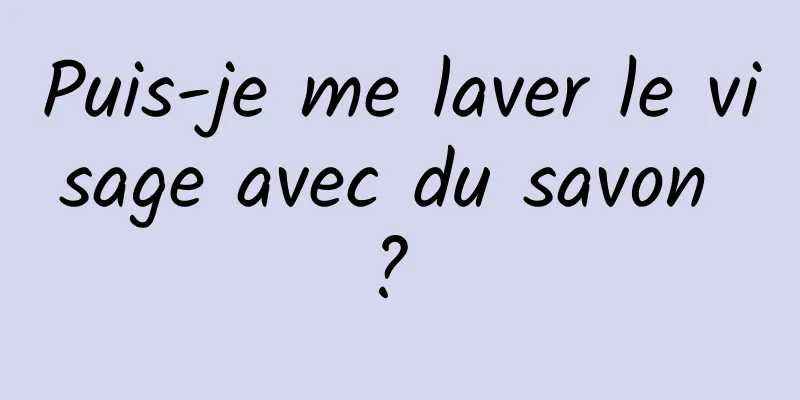 Puis-je me laver le visage avec du savon ?